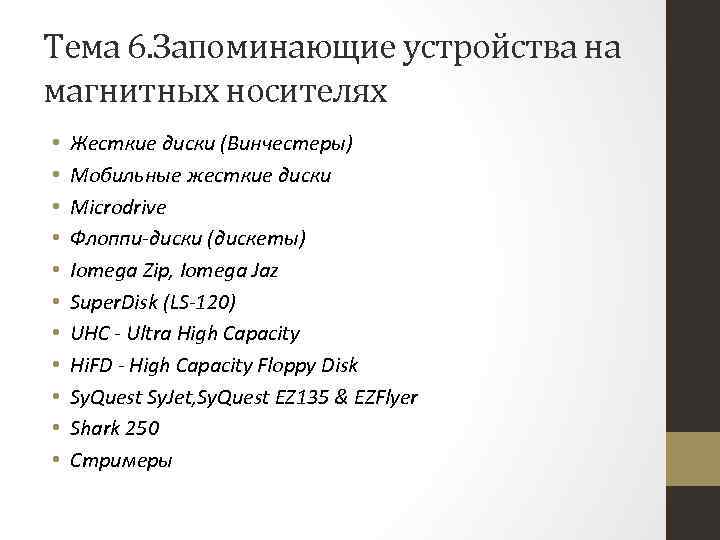 Тема 6.Запоминающие устройства на магнитных носителях

• Жесткие диски (Винчестеры)
• Мобильные жесткие диски
• Microdrive
• Флоппи-диски (дискеты)
• Iomega Zip, Iomega Jaz
• SuperDisk (LS-120)
• UHC - Ultra High Capacity
• HiFD - High Capacity Floppy Disk
• SyQuest SyJet,SyQuest EZ135 & EZFlyer
• Shark 250
• Стримеры